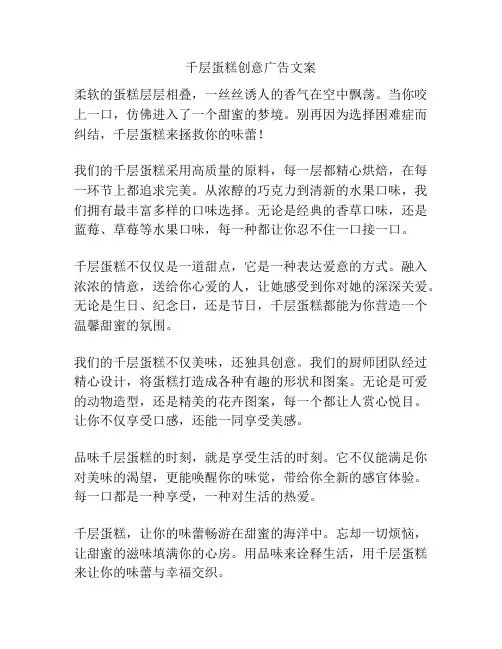 千层蛋糕创意广告文案

柔软的蛋糕层层相叠，一丝丝诱人的香气在空中飘荡。当你咬上一口，仿佛进入了一个甜蜜的梦境。别再因为选择困难症而纠结，千层蛋糕来拯救你的味蕾！

我们的千层蛋糕采用高质量的原料，每一层都精心烘焙，在每一环节上都追求完美。从浓醇的巧克力到清新的水果口味，我们拥有最丰富多样的口味选择。无论是经典的香草口味，还是蓝莓、草莓等水果口味，每一种都让你忍不住一口接一口。

千层蛋糕不仅仅是一道甜点，它是一种表达爱意的方式。融入浓浓的情意，送给你心爱的人，让她感受到你对她的深深关爱。无论是生日、纪念日，还是节日，千层蛋糕都能为你营造一个温馨甜蜜的氛围。

我们的千层蛋糕不仅美味，还独具创意。我们的厨师团队经过精心设计，将蛋糕打造成各种有趣的形状和图案。无论是可爱的动物造型，还是精美的花卉图案，每一个都让人赏心悦目。让你不仅享受口感，还能一同享受美感。

品味千层蛋糕的时刻，就是享受生活的时刻。它不仅能满足你对美味的渴望，更能唤醒你的味觉，带给你全新的感官体验。每一口都是一种享受，一种对生活的热爱。

千层蛋糕，让你的味蕾畅游在甜蜜的海洋中。忘却一切烦恼，让甜蜜的滋味填满你的心房。用品味来诠释生活，用千层蛋糕来让你的味蕾与幸福交织。